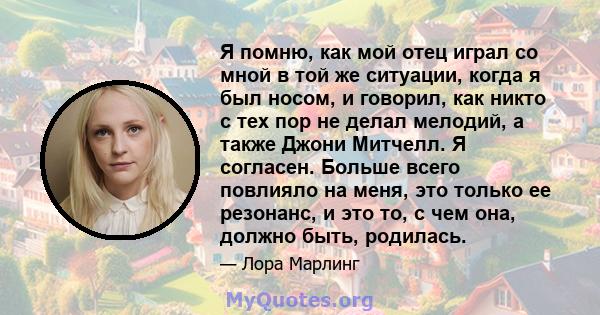 Я помню, как мой отец играл со мной в той же ситуации, когда я был носом, и говорил, как никто с тех пор не делал мелодий, а также Джони Митчелл. Я согласен. Больше всего повлияло на меня, это только ее резонанс, и это то, с чем она, должно быть, родилась.

— Лора Марлинг

MyQuotes.org